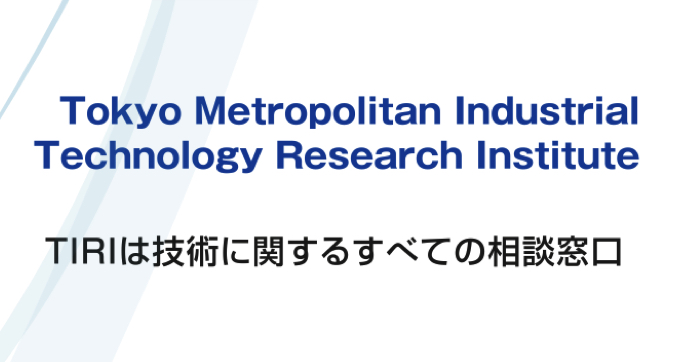 Tokyo Metropolitan Industrial Technology Research Institute

TIRIは技術に関するすべての相談窓口